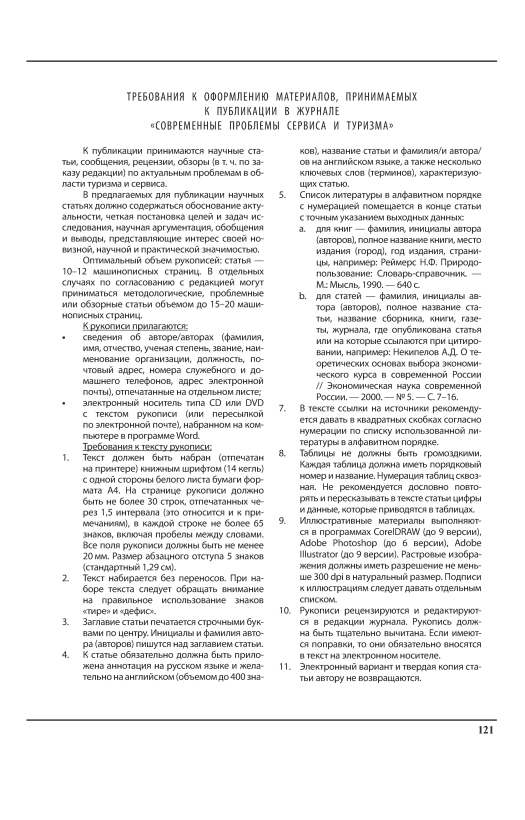 ТРЕБОВАНИЯ К ОФОРМЛЕНИЮ МАТЕРИАЛОВ, ПРИНИМАЕМЫХ К ПУБЛИКАЦИИ В ЖУРНАЛЕ «СОВРЕМЕННЫЕ ПРОБЛЕМЫ СЕРВИСА И ТУРИЗМА»

К публикации принимаются научные статьи, сообщения, рецензии, обзоры (в т. ч. по заказу редакции) по актуальным проблемам в области туризма и сервиса.

В предлагаемых для публикации научных статьях должно содержаться обоснование актуальности, четкая постановка целей и задач исследования, научная аргументация, обобщения и выводы, представляющие интерес своей новизной, научной и практической значимостью.

Оптимальный объем рукописей: статья — 10–12 машинописных страниц. В отдельных случаях по согласованию с редакцией могут приниматься методологические, проблемные или обзорные статьи объемом до 15–20 машинописных страниц.

К рукописи прилагаются:

• сведения об авторе/авторах (фамилия, имя, отчество, ученая степень, звание, наименование организации, должность, почтовый адрес, номера служебного и домашнего телефонов, адрес электронной почты), отпечатанные на отдельном листе;

• электронный носитель типа CD или DVD с текстом рукописи (или пересылкой по электронной почте), набранном на компьютере в программе Word.

Требования к тексту рукописи:

1. Текст должен быть набран (отпечатан на принтере) книжным шрифтом (14 кегль) с одной стороны белого листа бумаги формата А4. На странице рукописи должно быть не более 30 строк, отпечатанных через 1,5 интервала (это относится и к примечаниям), в каждой строке не более 65 знаков, включая пробелы между словами. Все поля рукописи должны быть не менее 20 мм. Размер абзацного отступа 5 знаков (стандартный 1,29 см).

2. Текст набирается без переносов. При наборе текста следует обращать внимание на правильное использование знаков «тире» и «дефис».

3. Заглавие статьи печатается строчными буквами по центру. Инициалы и фамилия автора (авторов) пишутся над заглавием статьи.

4. К статье обязательно должна быть приложена аннотация на русском языке и желательно на английском (объемом до 400 знаков), название статьи и фамилия/и автора/ов на английском языке, а также несколько ключевых слов (терминов), характеризующих статью.

5. Список литературы в алфавитном порядке с нумерацией помещается в конце статьи с точным указанием выходных данных:

a. для книг — фамилия, инициалы автора (авторов), полное название книги, место издания (город), год издания, страницы, например: Реймерс Н.Ф. Природопользование: Словарь-справочник. — М.: Мысль, 1990. — 640 с.

b. для статей — фамилия, инициалы автора (авторов), полное название статьи, название сборника, книги, газеты, журнала, где опубликована статья или на которые ссылаются при цитировании, например: Некипелов А.Д. О теоретических основах выбора экономического курса в современной России // Экономическая наука современной России. — 2000. — № 5. — С. 7–16.

7. В тексте ссылки на источники рекомендуется давать в квадратных скобках согласно нумерации по списку использованной литературы в алфавитном порядке.

8. Таблицы не должны быть громоздкими. Каждая таблица должна иметь порядковый номер и название. Нумерация таблиц сквозная. Не рекомендуется дословно повторять и пересказывать в тексте статьи цифры и данные, которые приводятся в таблицах.

9. Иллюстративные материалы выполняются в программах CorelDRAW (до 9 версии), Adobe Photoshop (до 6 версии), Adobe Illustrator (до 9 версии). Растровые изображения должны иметь разрешение не меньше 300 dpi в натуральный размер. Подписи к иллюстрациям следует давать отдельным списком.

10. Рукописи рецензируются и редактируются в редакции журнала. Рукопись должна быть тщательно вычитана. Если имеются поправки, то они обязательно вносятся в текст на электронном носителе.

11. Электронный вариант и твердая копия статьи автору не возвращаются.

121